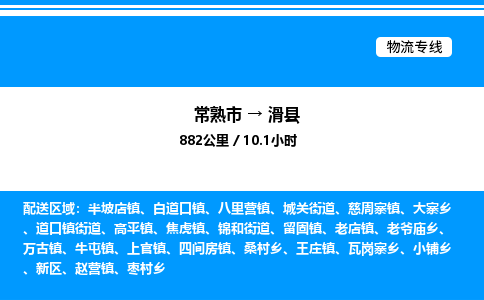 物流专线

常熟市 → 滑县

882公里 / 10.1小时

配送区域：半坡店镇、白道口镇、八里营镇、城关街道、慈周寨镇、大寨乡、道口镇街道、高平镇、焦虎镇、锦和街道、留固镇、老店镇、老爷庙乡、万古镇、牛屯镇、上官镇、四间房镇、桑村乡、王庄镇、瓦岗寨乡、小铺乡、新区、赵营镇、枣村乡